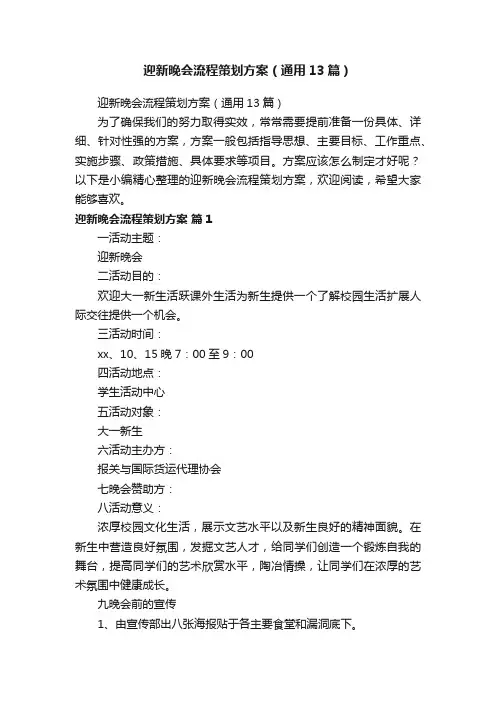 迎新晚会流程策划方案（通用13篇）

迎新晚会流程策划方案（通用13篇）

为了确保我们的努力取得实效，常常需要提前准备一份具体、详细、针对性强的方案，方案一般包括指导思想、主要目标、工作重点、实施步骤、政策措施、具体要求等项目。方案应该怎么制定才好呢？以下是小编精心整理的迎新晚会流程策划方案，欢迎阅读，希望大家能够喜欢。

迎新晚会流程策划方案 篇1

一活动主题：

迎新晚会

二活动目的：

欢迎大一新生活跃课外生活为新生提供一个了解校园生活扩展人际交往提供一个机会。

三活动时间：

xx、10、15晚7：00至9：00

四活动地点：

学生活动中心

五活动对象：

大一新生

六活动主办方：

报关与国际货运代理协会

七晚会赞助方：

八活动意义：

浓厚校园文化生活，展示文艺水平以及新生良好的精神面貌。在新生中营造良好氛围，发掘文艺人才，给同学们创造一个锻炼自我的舞台，提高同学们的艺术欣赏水平，陶冶情操，让同学们在浓厚的艺术氛围中健康成长。

九晚会前的宣传

1、由宣传部出八张海报贴于各主要食堂和漏洞底下。